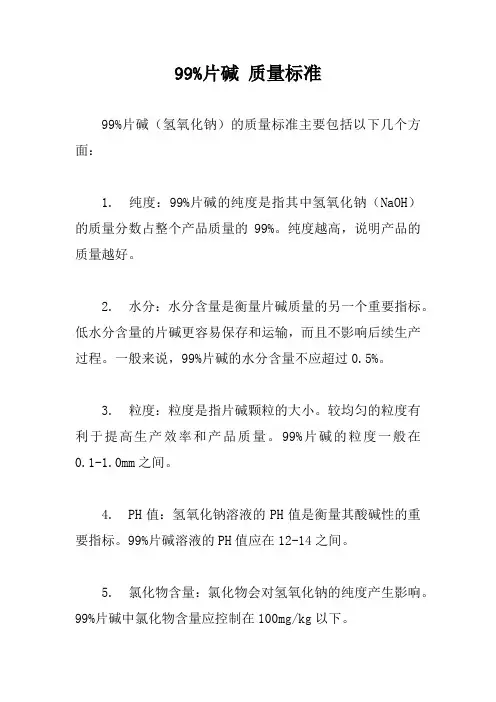 99%片碱 质量标准

99%片碱（氢氧化钠）的质量标准主要包括以下几个方面：

1. 纯度：99%片碱的纯度是指其中氢氧化钠（NaOH）的质量分数占整个产品质量的 99%。纯度越高，说明产品的质量越好。

2. 水分：水分含量是衡量片碱质量的另一个重要指标。低水分含量的片碱更容易保存和运输，而且不影响后续生产过程。一般来说，99%片碱的水分含量不应超过 0.5%。

3. 粒度：粒度是指片碱颗粒的大小。较均匀的粒度有利于提高生产效率和产品质量。99%片碱的粒度一般在 0.1-1.0mm 之间。

4. PH 值：氢氧化钠溶液的 PH 值是衡量其酸碱性的重要指标。99%片碱溶液的 PH 值应在 12-14 之间。

5. 氯化物含量：氯化物会对氢氧化钠的纯度产生影响。99%片碱中氯化物含量应控制在 100mg/kg 以下。